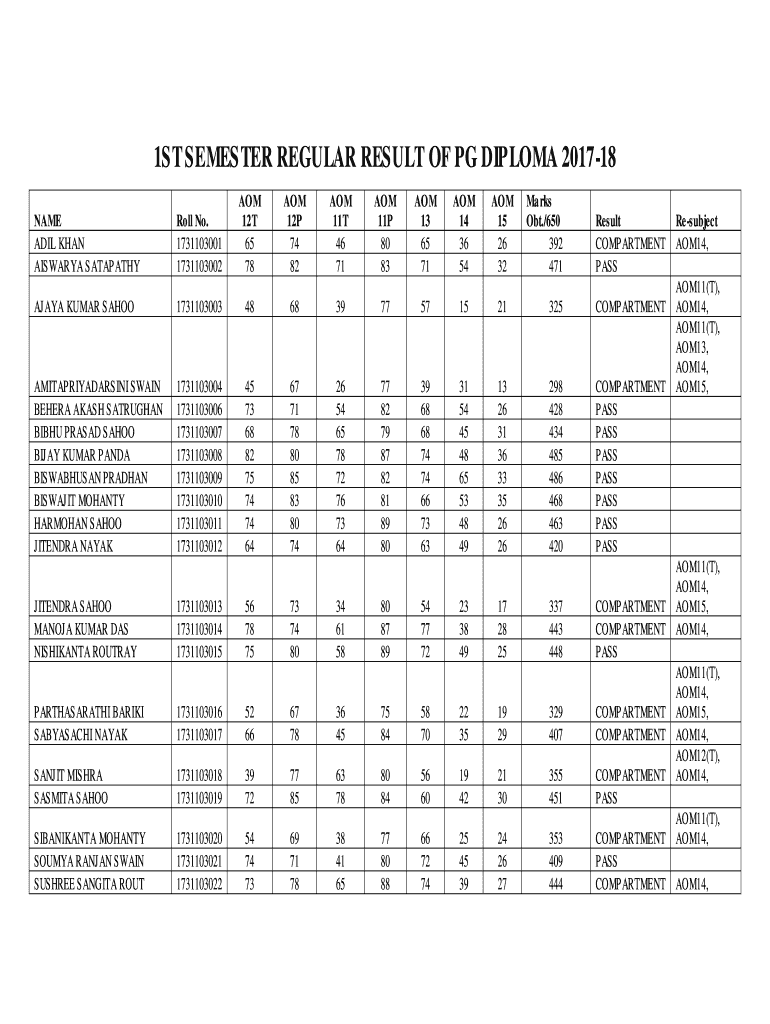 1ST SEMESTER REGULAR RESULT OF PG DIPLOMA 2017-18

| NAME | Roll No. | AOM 12T | AOM 12P | AOM 11T | AOM 11P | AOM 13 | AOM 14 | AOM 15 | Marks Obt./650 | Result | Re-subject |
|---|---|---|---|---|---|---|---|---|---|---|---|
| ADIL KHAN | 1731103001 | 65 | 74 | 46 | 80 | 65 | 36 | 26 | 392 | COMPARTMENT | AOM14, |
| AISWARYA SATAPATHY | 1731103002 | 78 | 82 | 71 | 83 | 71 | 54 | 32 | 471 | PASS | |
| AJAYA KUMAR SAHOO | 1731103003 | 48 | 68 | 39 | 77 | 57 | 15 | 21 | 325 | COMPARTMENT | AOM11(T), AOM14, |
| AMITAPRIYADARSINI SWAIN | 1731103004 | 45 | 67 | 26 | 77 | 39 | 31 | 13 | 298 | COMPARTMENT | AOM11(T), AOM13, AOM14, AOM15, |
| BEHERA AKASH SATRUGHAN | 1731103006 | 73 | 71 | 54 | 82 | 68 | 54 | 26 | 428 | PASS | |
| BIBHU PRASAD SAHOO | 1731103007 | 68 | 78 | 65 | 79 | 68 | 45 | 31 | 434 | PASS | |
| BIJAY KUMAR PANDA | 1731103008 | 82 | 80 | 78 | 87 | 74 | 48 | 36 | 485 | PASS | |
| BISWABHUSAN PRADHAN | 1731103009 | 75 | 85 | 72 | 82 | 74 | 65 | 33 | 486 | PASS | |
| BISWAJIT MOHANTY | 1731103010 | 74 | 83 | 76 | 81 | 66 | 53 | 35 | 468 | PASS | |
| HARMOHAN SAHOO | 1731103011 | 74 | 80 | 73 | 89 | 73 | 48 | 26 | 463 | PASS | |
| JITENDRA NAYAK | 1731103012 | 64 | 74 | 64 | 80 | 63 | 49 | 26 | 420 | PASS | |
| JITENDRA SAHOO | 1731103013 | 56 | 73 | 34 | 80 | 54 | 23 | 17 | 337 | COMPARTMENT | AOM11(T), AOM14, AOM15, |
| MANOJA KUMAR DAS | 1731103014 | 78 | 74 | 61 | 87 | 77 | 38 | 28 | 443 | COMPARTMENT | AOM14, |
| NISHIKANTA ROUTRAY | 1731103015 | 75 | 80 | 58 | 89 | 72 | 49 | 25 | 448 | PASS | |
| PARTHASARATHI BARIKI | 1731103016 | 52 | 67 | 36 | 75 | 58 | 22 | 19 | 329 | COMPARTMENT | AOM11(T), AOM14, AOM15, |
| SABYASACHI NAYAK | 1731103017 | 66 | 78 | 45 | 84 | 70 | 35 | 29 | 407 | COMPARTMENT | AOM14, |
| SANJIT MISHRA | 1731103018 | 39 | 77 | 63 | 80 | 56 | 19 | 21 | 355 | COMPARTMENT | AOM12(T), AOM14, |
| SASMITA SAHOO | 1731103019 | 72 | 85 | 78 | 84 | 60 | 42 | 30 | 451 | PASS | |
| SIBANIKANTA MOHANTY | 1731103020 | 54 | 69 | 38 | 77 | 66 | 25 | 24 | 353 | COMPARTMENT | AOM11(T), AOM14, |
| SOUMYA RANJAN SWAIN | 1731103021 | 74 | 71 | 41 | 80 | 72 | 45 | 26 | 409 | PASS | |
| SUSHREE SANGITA ROUT | 1731103022 | 73 | 78 | 65 | 88 | 74 | 39 | 27 | 444 | COMPARTMENT | AOM14, |